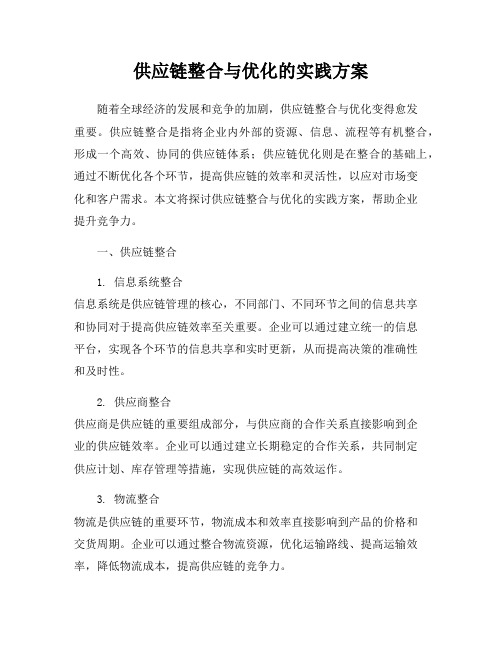 供应链整合与优化的实践方案

随着全球经济的发展和竞争的加剧，供应链整合与优化变得愈发重要。供应链整合是指将企业内外部的资源、信息、流程等有机整合，形成一个高效、协同的供应链体系；供应链优化则是在整合的基础上，通过不断优化各个环节，提高供应链的效率和灵活性，以应对市场变化和客户需求。本文将探讨供应链整合与优化的实践方案，帮助企业提升竞争力。

一、供应链整合

1. 信息系统整合
信息系统是供应链管理的核心，不同部门、不同环节之间的信息共享和协同对于提高供应链效率至关重要。企业可以通过建立统一的信息平台，实现各个环节的信息共享和实时更新，从而提高决策的准确性和及时性。

2. 供应商整合
供应商是供应链的重要组成部分，与供应商的合作关系直接影响到企业的供应链效率。企业可以通过建立长期稳定的合作关系，共同制定供应计划、库存管理等措施，实现供应链的高效运作。

3. 物流整合
物流是供应链的重要环节，物流成本和效率直接影响到产品的价格和交货周期。企业可以通过整合物流资源，优化运输路线、提高运输效率，降低物流成本，提高供应链的竞争力。